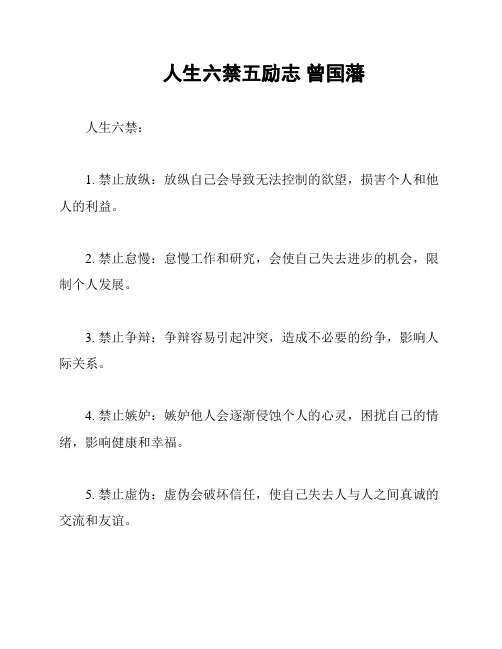 人生六禁五励志 曾国藩

人生六禁：

1. 禁止放纵：放纵自己会导致无法控制的欲望，损害个人和他人的利益。

2. 禁止怠慢：怠慢工作和研究，会使自己失去进步的机会，限制个人发展。

3. 禁止争辩：争辩容易引起冲突，造成不必要的纷争，影响人际关系。

4. 禁止嫉妒：嫉妒他人会逐渐侵蚀个人的心灵，困扰自己的情绪，影响健康和幸福。

5. 禁止虚伪：虚伪会破坏信任，使自己失去人与人之间真诚的交流和友谊。